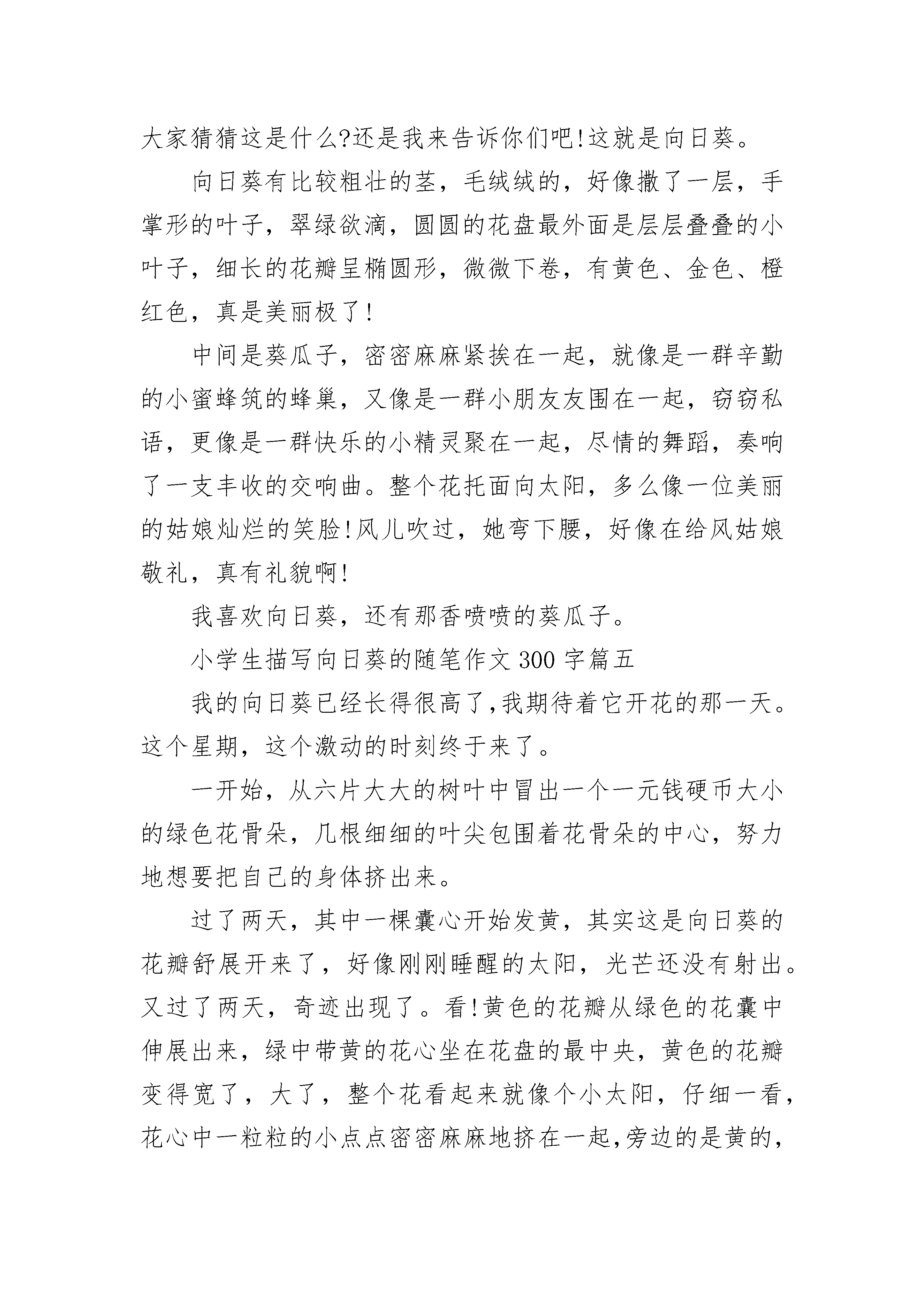 大家猜猜这是什么?还是我来告诉你们吧!这就是向日葵。

向日葵有比较粗壮的茎，毛绒绒的，好像撒了一层，手掌形的叶子，翠绿欲滴，圆圆的花盘最外面是层层叠叠的小叶子，细长的花瓣呈椭圆形，微微下卷，有黄色、金色、橙红色，真是美丽极了!

中间是葵瓜子，密密麻麻紧挨在一起，就像是一群辛勤的小蜜蜂筑的蜂巢，又像是一群小朋友友围在一起，窃窃私语，更像是一群快乐的小精灵聚在一起，尽情的舞蹈，奏响了一支丰收的交响曲。整个花托面向太阳，多么像一位美丽的姑娘灿烂的笑脸!风儿吹过，她弯下腰，好像在给风姑娘敬礼，真有礼貌啊!

我喜欢向日葵，还有那香喷喷的葵瓜子。

小学生描写向日葵的随笔作文 300 字篇五

我的向日葵已经长得很高了,我期待着它开花的那一天。这个星期，这个激动的时刻终于来了。

一开始，从六片大大的树叶中冒出一个一元钱硬币大小的绿色花骨朵，几根细细的叶尖包围着花骨朵的中心，努力地想要把自己的身体挤出来。

过了两天，其中一棵囊心开始发黄，其实这是向日葵的花瓣舒展开来了，好像刚刚睡醒的太阳，光芒还没有射出。又过了两天，奇迹出现了。看!黄色的花瓣从绿色的花囊中伸展出来，绿中带黄的花心坐在花盘的最中央，黄色的花瓣变得宽了，大了，整个花看起来就像个小太阳，仔细一看，花心中一粒粒的小点点密密麻麻地挤在一起,旁边的是黄的,